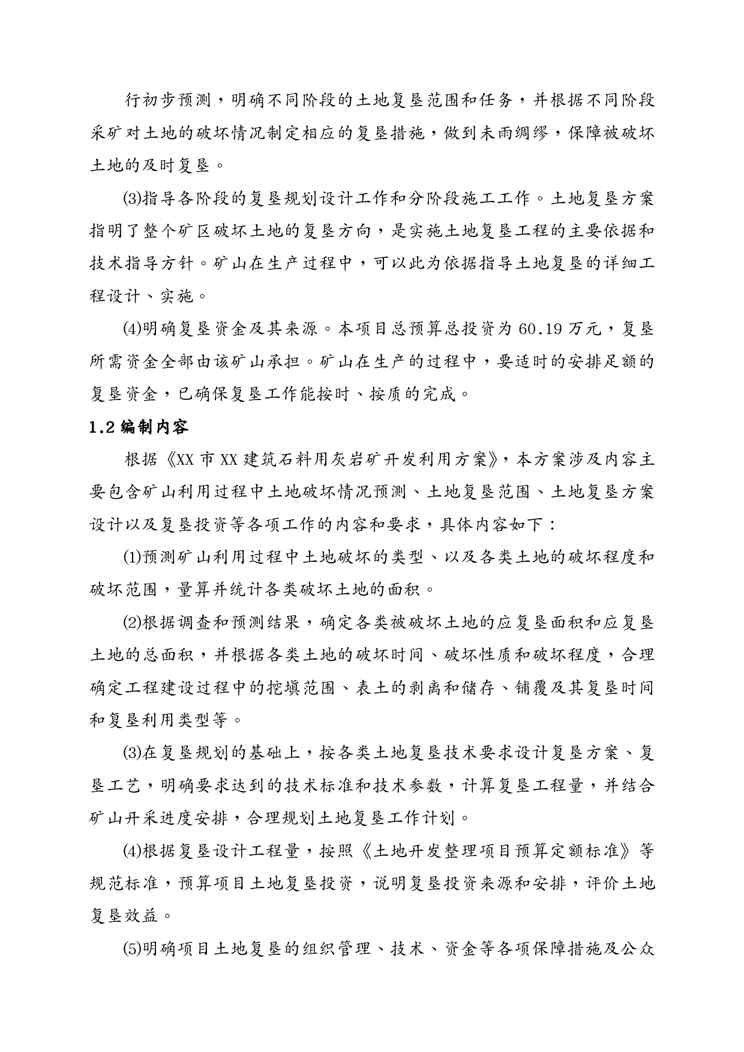 行初步预测，明确不同阶段的土地复垦范围和任务，并根据不同阶段采矿对土地的破坏情况制定相应的复垦措施，做到未雨绸缪，保障被破坏土地的及时复垦。

⑶指导各阶段的复垦规划设计工作和分阶段施工工作。土地复垦方案指明了整个矿区破坏土地的复垦方向，是实施土地复垦工程的主要依据和技术指导方针。矿山在生产过程中，可以此为依据指导土地复垦的详细工程设计、实施。

⑷明确复垦资金及其来源。本项目总预算总投资为60.19万元，复垦所需资金全部由该矿山承担。矿山在生产的过程中，要适时的安排足额的复垦资金，已确保复垦工作能按时、按质的完成。

1.2 编制内容

根据《XX市XX建筑石料用灰岩矿开发利用方案》，本方案涉及内容主要包含矿山利用过程中土地破坏情况预测、土地复垦范围、土地复垦方案设计以及复垦投资等各项工作的内容和要求，具体内容如下：

⑴预测矿山利用过程中土地破坏的类型、以及各类土地的破坏程度和破坏范围，量算并统计各类破坏土地的面积。

⑵根据调查和预测结果，确定各类被破坏土地的应复垦面积和应复垦土地的总面积，并根据各类土地的破坏时间、破坏性质和破坏程度，合理确定工程建设过程中的挖填范围、表土的剥离和储存、铺覆及其复垦时间和复垦利用类型等。

⑶在复垦规划的基础上，按各类土地复垦技术要求设计复垦方案、复垦工艺，明确要求达到的技术标准和技术参数，计算复垦工程量，并结合矿山开采进度安排，合理规划土地复垦工作计划。

⑷根据复垦设计工程量，按照《土地开发整理项目预算定额标准》等规范标准，预算项目土地复垦投资，说明复垦投资来源和安排，评价土地复垦效益。

⑸明确项目土地复垦的组织管理、技术、资金等各项保障措施及公众